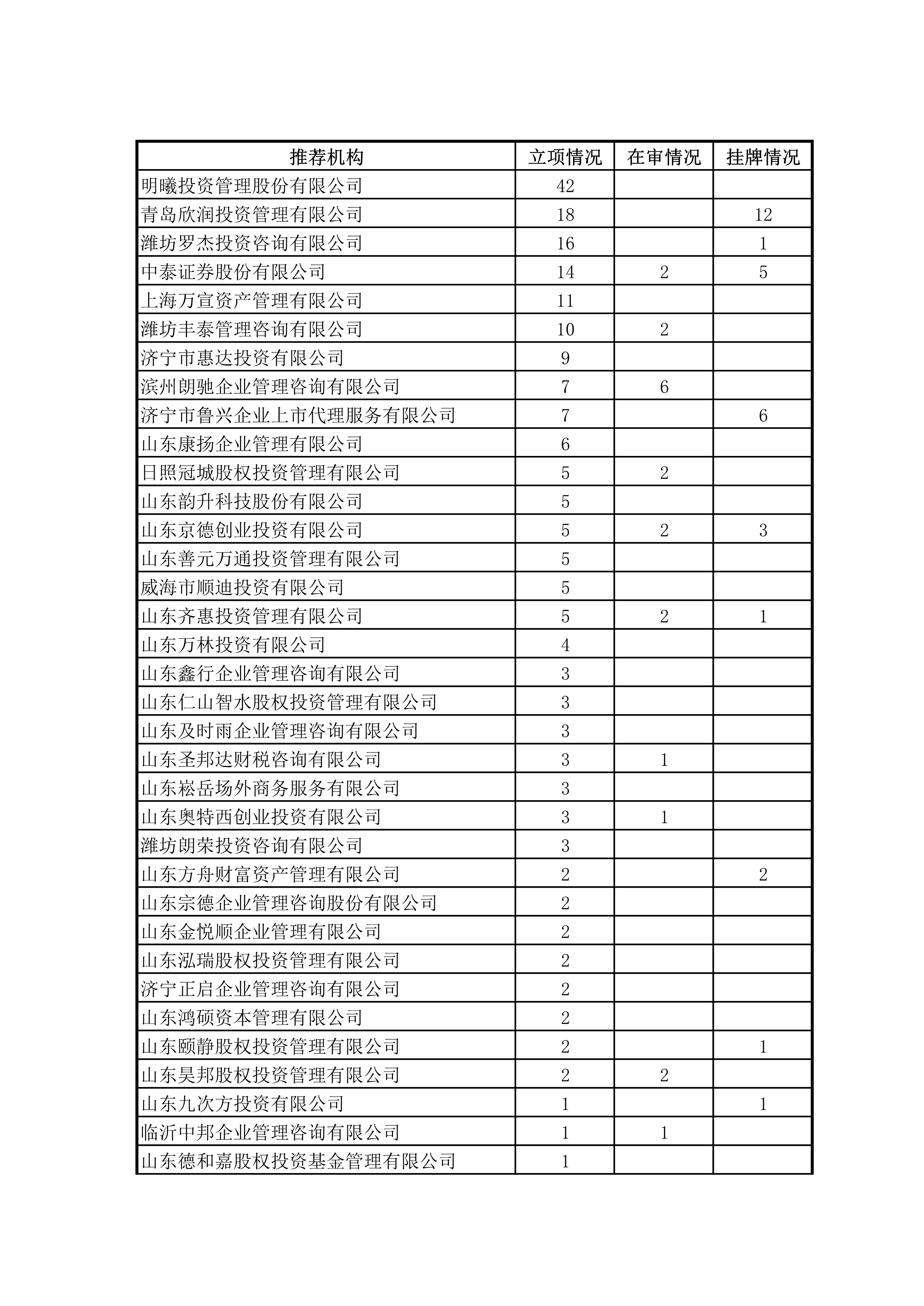 | 推荐机构 | 立项情况 | 在审情况 | 挂牌情况 |
|---|---|---|---|
| 明曦投资管理股份有限公司 | 42 | | |
| 青岛欣润投资管理有限公司 | 18 | | 12 |
| 潍坊罗杰投资咨询有限公司 | 16 | | 1 |
| 中泰证券股份有限公司 | 14 | 2 | 5 |
| 上海万宣资产管理有限公司 | 11 | | |
| 潍坊丰泰管理咨询有限公司 | 10 | 2 | |
| 济宁市惠达投资有限公司 | 9 | | |
| 滨州朗驰企业管理咨询有限公司 | 7 | 6 | |
| 济宁市鲁兴企业上市代理服务有限公司 | 7 | | 6 |
| 山东康扬企业管理有限公司 | 6 | | |
| 日照冠城股权投资管理有限公司 | 5 | 2 | |
| 山东韵升科技股份有限公司 | 5 | | |
| 山东京德创业投资有限公司 | 5 | 2 | 3 |
| 山东善元万通投资管理有限公司 | 5 | | |
| 威海市顺迪投资有限公司 | 5 | | |
| 山东齐惠投资管理有限公司 | 5 | 2 | 1 |
| 山东万林投资有限公司 | 4 | | |
| 山东鑫行企业管理咨询有限公司 | 3 | | |
| 山东仁山智水股权投资管理有限公司 | 3 | | |
| 山东及时雨企业管理咨询有限公司 | 3 | | |
| 山东圣邦达财税咨询有限公司 | 3 | 1 | |
| 山东崧岳场外商务服务有限公司 | 3 | | |
| 山东奥特西创业投资有限公司 | 3 | 1 | |
| 潍坊朗荣投资咨询有限公司 | 3 | | |
| 山东方舟财富资产管理有限公司 | 2 | | 2 |
| 山东宗德企业管理咨询股份有限公司 | 2 | | |
| 山东金悦顺企业管理有限公司 | 2 | | |
| 山东泓瑞股权投资管理有限公司 | 2 | | |
| 济宁正启企业管理咨询有限公司 | 2 | | |
| 山东鸿硕资本管理有限公司 | 2 | | |
| 山东颐静股权投资管理有限公司 | 2 | | 1 |
| 山东昊邦股权投资管理有限公司 | 2 | 2 | |
| 山东九次方投资有限公司 | 1 | | 1 |
| 临沂中邦企业管理咨询有限公司 | 1 | 1 | |
| 山东德和嘉股权投资基金管理有限公司 | 1 | | |